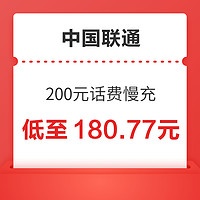 中国联通

200元话费慢充

低至 180.77元